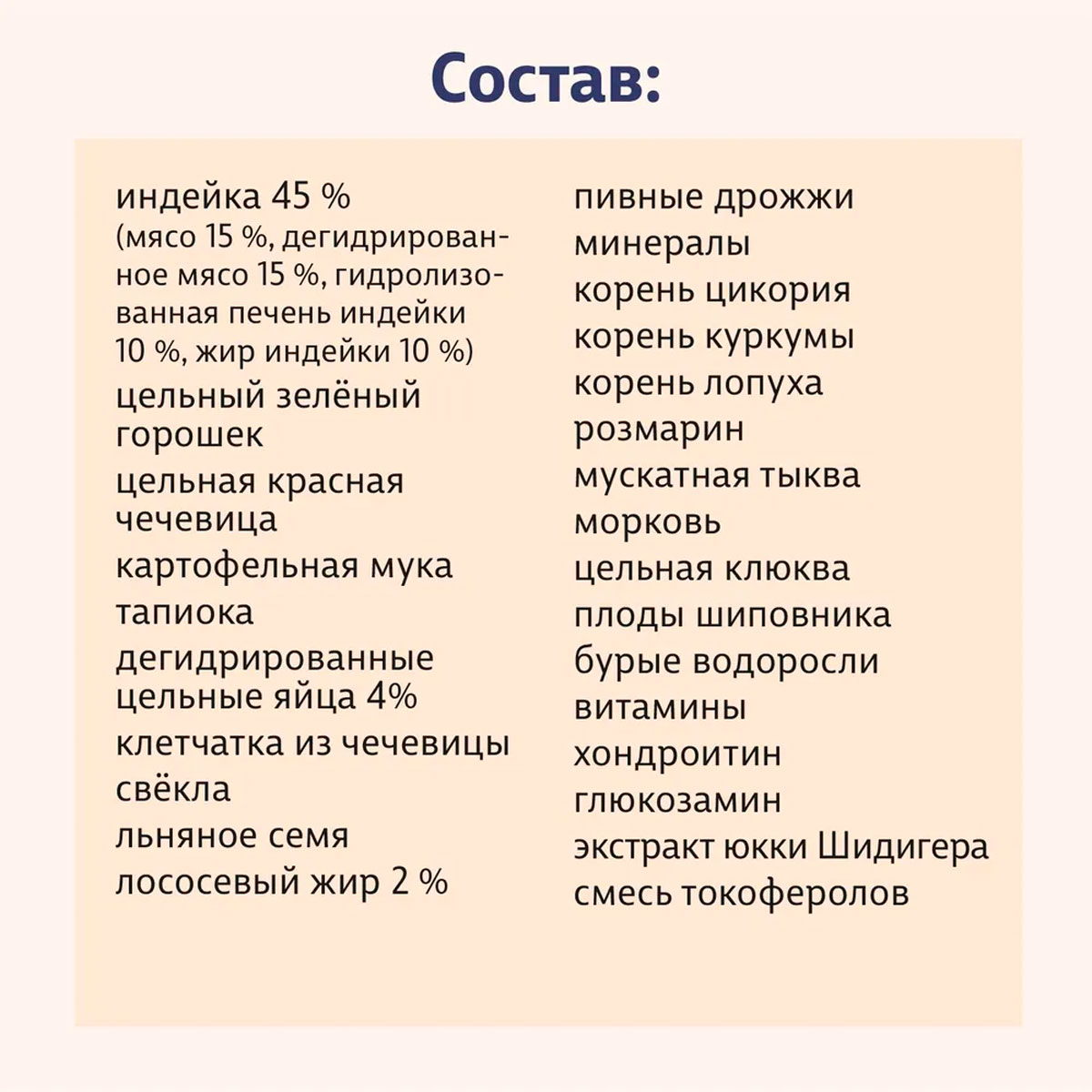 Состав:

индейка 45 %
(мясо 15 %, дегидрированное мясо 15 %, гидролизованная печень индейки 10 %, жир индейки 10 %)
цельный зелёный горошек
цельная красная чечевица
картофельная мука
тапиока
дегидрированные цельные яйца 4%
клетчатка из чечевицы
свёкла
льняное семя
лососевый жир 2 %

пивные дрожжи
минералы
корень цикория
корень куркумы
корень лопуха
розмарин
мускатная тыква
морковь
цельная клюква
плоды шиповника
бурые водоросли
витамины
хондроитин
глюкозамин
экстракт юкки Шидигера
смесь токоферолов